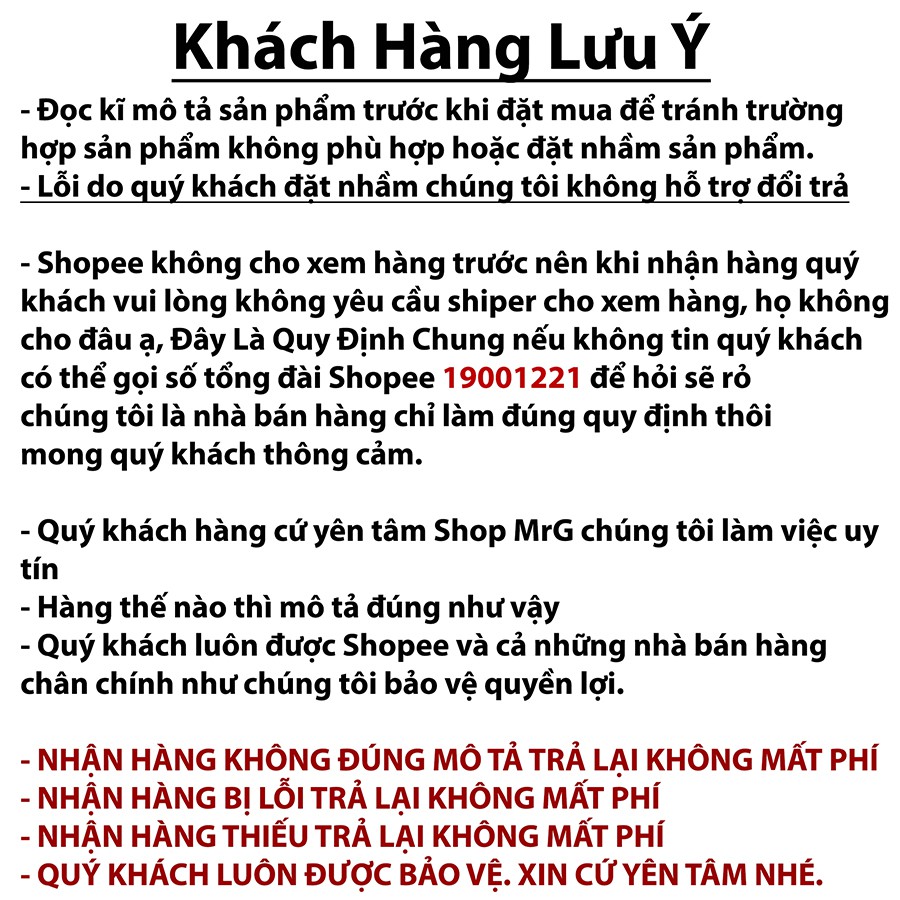 Khách Hàng Lưu Ý

- Đọc kĩ mô tả sản phẩm trước khi đặt mua để tránh trường hợp sản phẩm không phù hợp hoặc đặt nhầm sản phẩm.
- Lỗi do quý khách đặt nhầm chúng tôi không hỗ trợ đổi trả

- Shopee không cho xem hàng trước nên khi nhận hàng quý khách vui lòng không yêu cầu shiper cho xem hàng, họ không cho đâu ạ, Đây Là Quy Định Chung nếu không tin quý khách có thể gọi số tổng đài Shopee 19001221 để hỏi sẽ rỏ chúng tôi là nhà bán hàng chỉ làm đúng quy định thôi mong quý khách thông cảm.

- Quý khách hàng cứ yên tâm Shop MrG chúng tôi làm việc uy tín
- Hàng thế nào thì mô tả đúng như vậy
- Quý khách luôn được Shopee và cả những nhà bán hàng chân chính như chúng tôi bảo vệ quyền lợi.

- NHẬN HÀNG KHÔNG ĐÚNG MÔ TẢ TRẢ LẠI KHÔNG MẤT PHÍ
- NHẬN HÀNG BỊ LỖI TRẢ LẠI KHÔNG MẤT PHÍ
- NHẬN HÀNG THIẾU TRẢ LẠI KHÔNG MẤT PHÍ
- QUÝ KHÁCH LUÔN ĐƯỢC BẢO VỆ. XIN CỨ YÊN TÂM NHÉ.